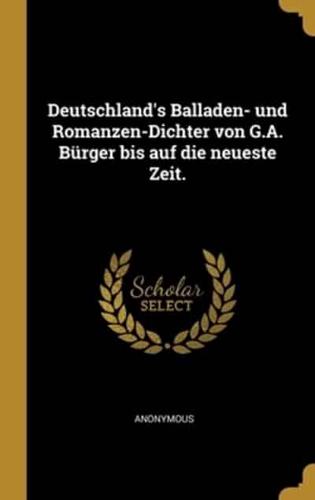 Deutschland's Balladen- und Romanzen-Dichter von G.A. Bürger bis auf die neueste Zeit.

Scholar
SELECT

ANONYMOUS